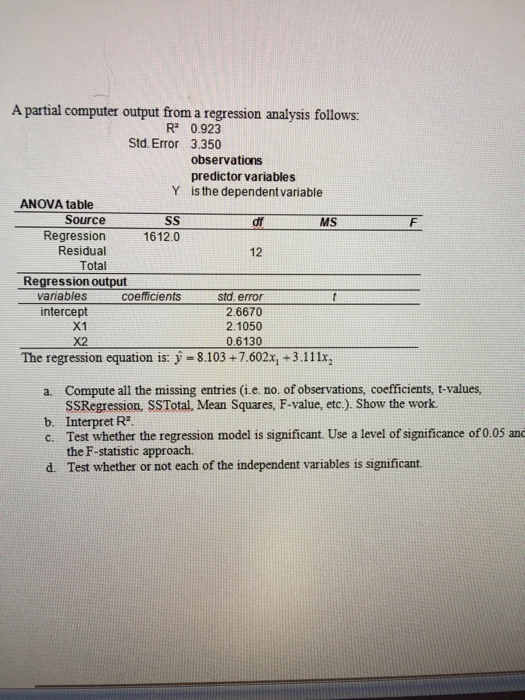 A partial computer output from a regression analysis follows:

R² 0.923
Std. Error 3.350
observations
predictor variables
Y is the dependent variable

ANOVA table

| Source | SS | df | MS | F |
|---|---|---|---|---|
| Regression | 1612.0 | | | |
| Residual | | 12 | | |
| Total | | | | |

Regression output

| variables | coefficients | std. error | t |
|---|---|---|---|
| intercept | | 2.6670 | |
| X1 | | 2.1050 | |
| X2 | | 0.6130 | |

The regression equation is: $\hat{y} = 8.103 + 7.602x_1 + 3.111x_2$

a. Compute all the missing entries (i.e. no. of observations, coefficients, t-values, SSRegression, SSTotal, Mean Squares, F-value, etc.). Show the work.
b. Interpret R².
c. Test whether the regression model is significant. Use a level of significance of 0.05 and the F-statistic approach.
d. Test whether or not each of the independent variables is significant.